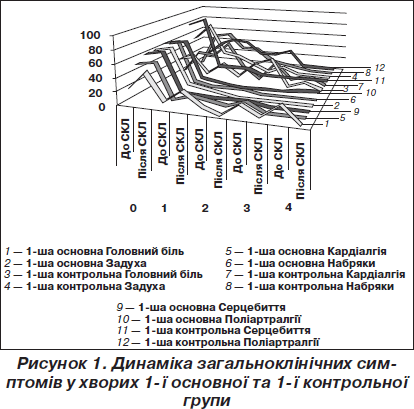 100
80
60
40
20
0

12
8
4
11
3
7
10
6
2
9
5
1

До СКЛ
Після СКЛ
До СКЛ
Після СКЛ
До СКЛ
Після СКЛ
До СКЛ
Після СКЛ
До СКЛ
Після СКЛ

0
1
2
3
4

1 — 1-ша основна Головний біль
2 — 1-ша основна Задуха
3 — 1-ша контрольна Головний біль
4 — 1-ша контрольна Задуха

5 — 1-ша основна Кардіалгія
6 — 1-ша основна Набряки
7 — 1-ша контрольна Кардіалгія
8 — 1-ша контрольна Набряки

9 — 1-ша основна Серцебиття
10 — 1-ша основна Поліартралгії
11 — 1-ша контрольна Серцебиття
12 — 1-ша контрольна Поліартралгії

Рисунок 1. Динаміка загальноклінічних симптомів у хворих 1-ї основної та 1-ї контрольної групи